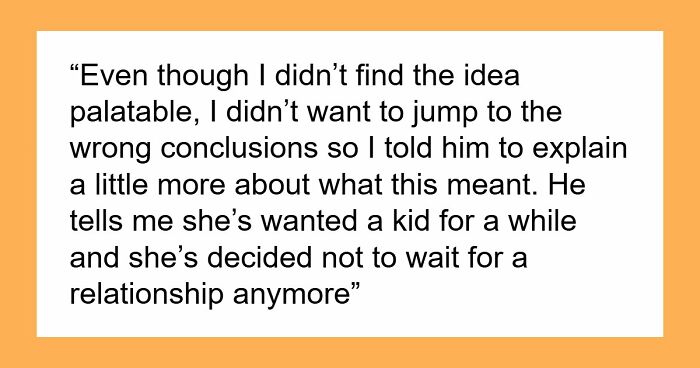 “Even though I didn’t find the idea palatable, I didn’t want to jump to the wrong conclusions so I told him to explain a little more about what this meant. He tells me she’s wanted a kid for a while and she’s decided not to wait for a relationship anymore”